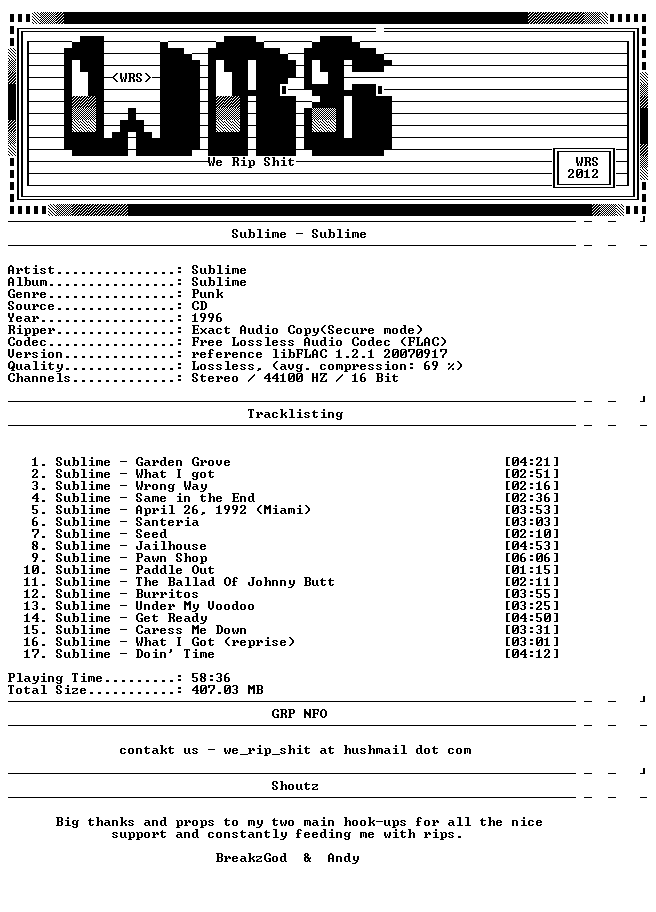 <WRS>

We Rip Shit

WRS
2012

Sublime - Sublime

Artist: Sublime
Album: Sublime
Genre: Punk
Source: CD
Year: 1996
Ripper: Exact Audio Copy(Secure mode)
Codec: Free Lossless Audio Codec (FLAC)
Version: reference libFLAC 1.2.1 20070917
Quality: Lossless, (avg. compression: 69 %)
Channels: Stereo / 44100 HZ / 16 Bit

Tracklisting

1. Sublime - Garden Grove [04:21]
2. Sublime - What I got [02:51]
3. Sublime - Wrong Way [02:16]
4. Sublime - Same in the End [02:36]
5. Sublime - April 26, 1992 (Miami) [03:53]
6. Sublime - Santeria [03:03]
7. Sublime - Seed [02:10]
8. Sublime - Jailhouse [04:53]
9. Sublime - Pawn Shop [06:06]
10. Sublime - Paddle Out [01:15]
11. Sublime - The Ballad Of Johnny Butt [02:11]
12. Sublime - Burritos [03:55]
13. Sublime - Under My Voodoo [03:25]
14. Sublime - Get Ready [04:50]
15. Sublime - Caress Me Down [03:31]
16. Sublime - What I Got (reprise) [03:01]
17. Sublime - Doin' Time [04:12]

Playing Time: 58:36
Total Size: 407.03 MB

GRP NFO

contakt us - we_rip_shit at hushmail dot com

Shoutz

Big thanks and props to my two main hook-ups for all the nice support and constantly feeding me with rips.

BreakzGod & Andy